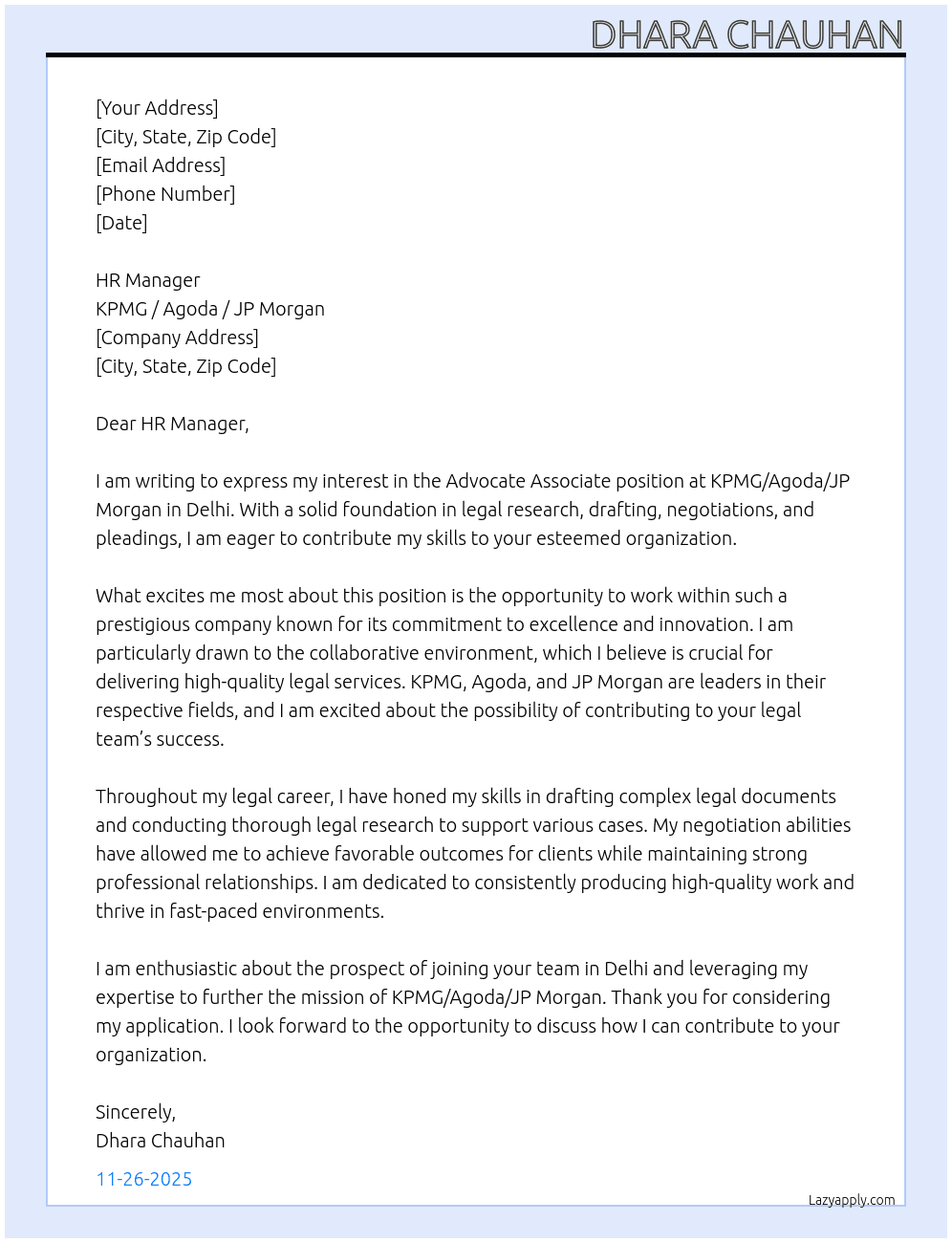 DHARA CHAUHAN

[Your Address]
[City, State, Zip Code]
[Email Address]
[Phone Number]
[Date]

HR Manager
KPMG / Agoda / JP Morgan
[Company Address]
[City, State, Zip Code]

Dear HR Manager,

I am writing to express my interest in the Advocate Associate position at KPMG/Agoda/JP Morgan in Delhi. With a solid foundation in legal research, drafting, negotiations, and pleadings, I am eager to contribute my skills to your esteemed organization.

What excites me most about this position is the opportunity to work within such a prestigious company known for its commitment to excellence and innovation. I am particularly drawn to the collaborative environment, which I believe is crucial for delivering high-quality legal services. KPMG, Agoda, and JP Morgan are leaders in their respective fields, and I am excited about the possibility of contributing to your legal team's success.

Throughout my legal career, I have honed my skills in drafting complex legal documents and conducting thorough legal research to support various cases. My negotiation abilities have allowed me to achieve favorable outcomes for clients while maintaining strong professional relationships. I am dedicated to consistently producing high-quality work and thrive in fast-paced environments.

I am enthusiastic about the prospect of joining your team in Delhi and leveraging my expertise to further the mission of KPMG/Agoda/JP Morgan. Thank you for considering my application. I look forward to the opportunity to discuss how I can contribute to your organization.

Sincerely,
Dhara Chauhan

11-26-2025

Lazyapply.com